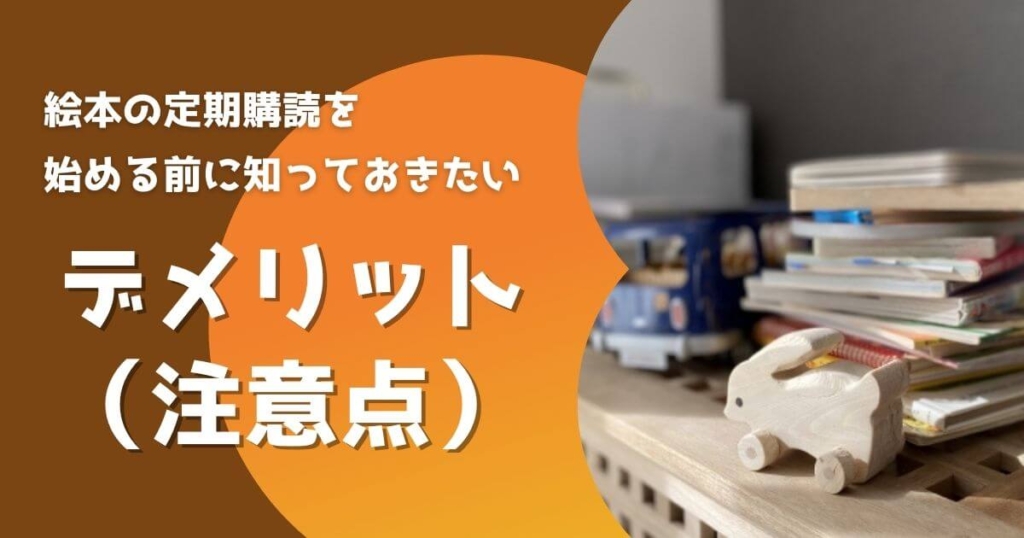 絵本の定期購読を
始める前に知っておきたい

デメリット
（注意点）